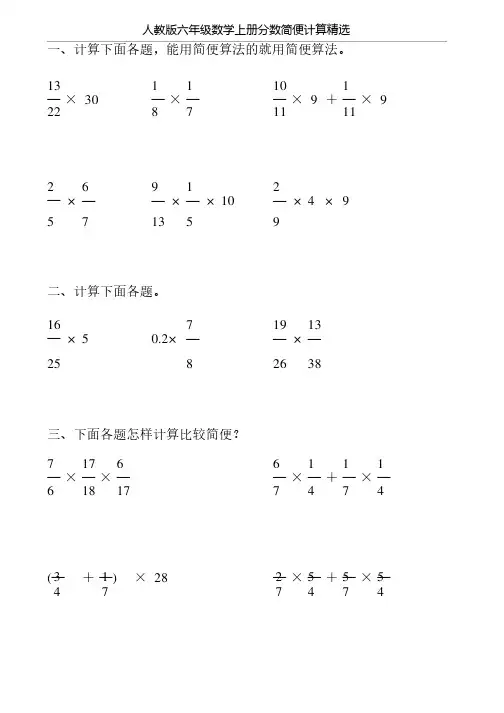 人教版六年级数学上册分数简便计算精选

一、计算下面各题，能用简便算法的就用简便算法。

$\frac{13}{22} \times 30$　　$\frac{1}{8} \times \frac{1}{7}$　　$\frac{10}{11} \times 9 + \frac{1}{11} \times 9$

$\frac{2}{5} \times \frac{6}{7}$　　$\frac{9}{13} \times \frac{1}{5} \times 10$　　$\frac{2}{9} \times 4 \times 9$

二、计算下面各题。

$\frac{16}{25} \times 5$　　$0.2 \times \frac{7}{8}$　　$\frac{19}{26} \times \frac{13}{38}$

三、下面各题怎样计算比较简便？

$\frac{7}{6} \times \frac{17}{18} \times \frac{6}{17}$　　$\frac{6}{7} \times \frac{1}{4} + \frac{1}{7} \times \frac{1}{4}$

$(\frac{3}{4} + \frac{1}{7}) \times 28$　　$\frac{2}{7} \times \frac{5}{4} + \frac{5}{7} \times \frac{5}{4}$